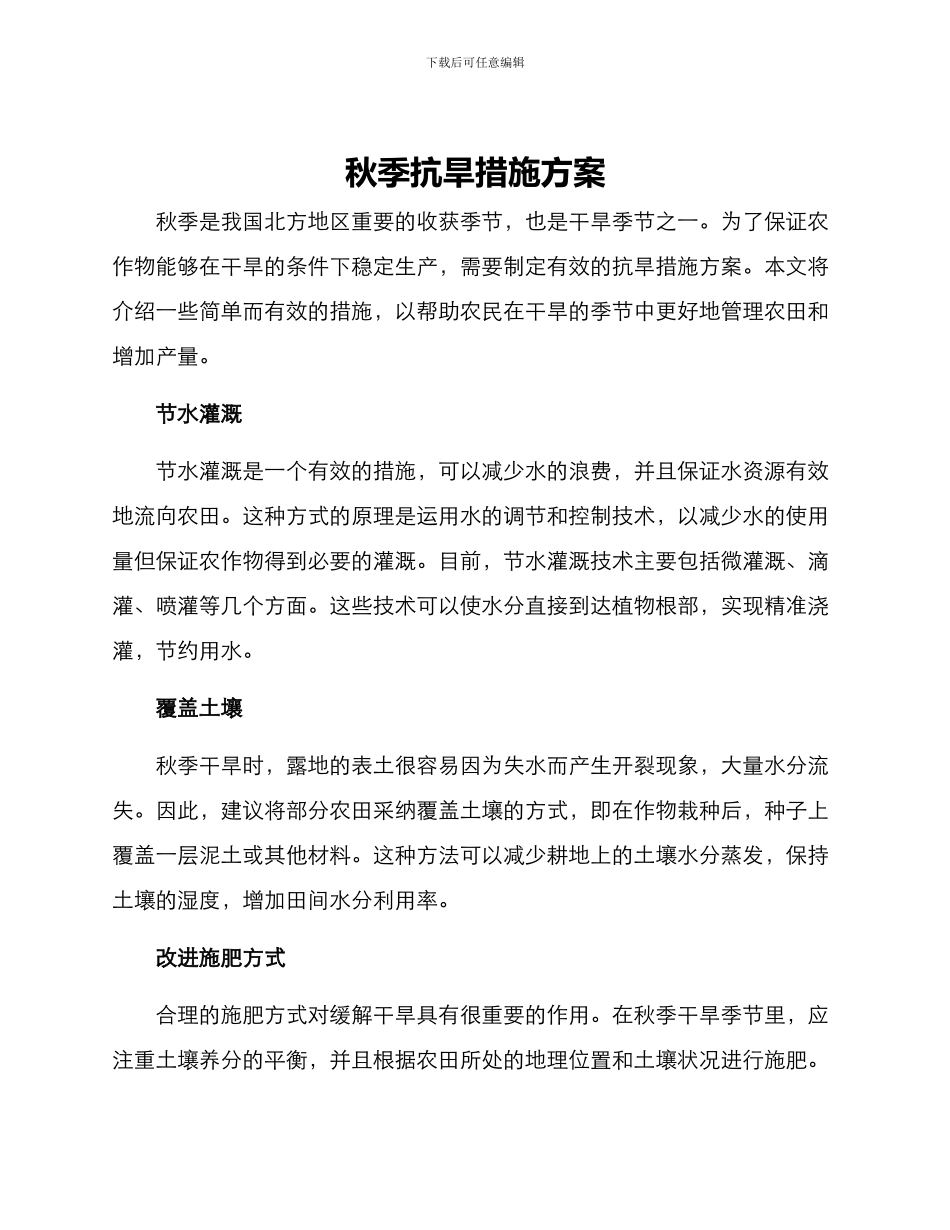 下载后可任意编辑

秋季抗旱措施方案

秋季是我国北方地区重要的收获季节，也是干旱季节之一。为了保证农作物能够在干旱的条件下稳定生产，需要制定有效的抗旱措施方案。本文将介绍一些简单而有效的措施，以帮助农民在干旱的季节中更好地管理农田和增加产量。

节水灌溉

节水灌溉是一个有效的措施，可以减少水的浪费，并且保证水资源有效地流向农田。这种方式的原理是运用水的调节和控制技术，以减少水的使用量但保证农作物得到必要的灌溉。目前，节水灌溉技术主要包括微灌溉、滴灌、喷灌等几个方面。这些技术可以使水分直接到达植物根部，实现精准浇灌，节约用水。

覆盖土壤

秋季干旱时，露地的表土很容易因为失水而产生开裂现象，大量水分流失。因此，建议将部分农田采纳覆盖土壤的方式，即在作物栽种后，种子上覆盖一层泥土或其他材料。这种方法可以减少耕地上的土壤水分蒸发，保持土壤的湿度，增加田间水分利用率。

改进施肥方式

合理的施肥方式对缓解干旱具有很重要的作用。在秋季干旱季节里，应注重土壤养分的平衡，并且根据农田所处的地理位置和土壤状况进行施肥。